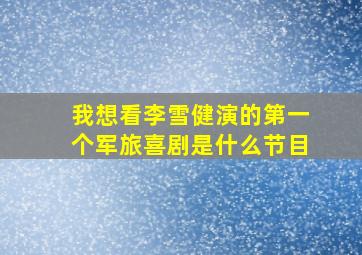 我想看李雪健演的第一个军旅喜剧是什么节目